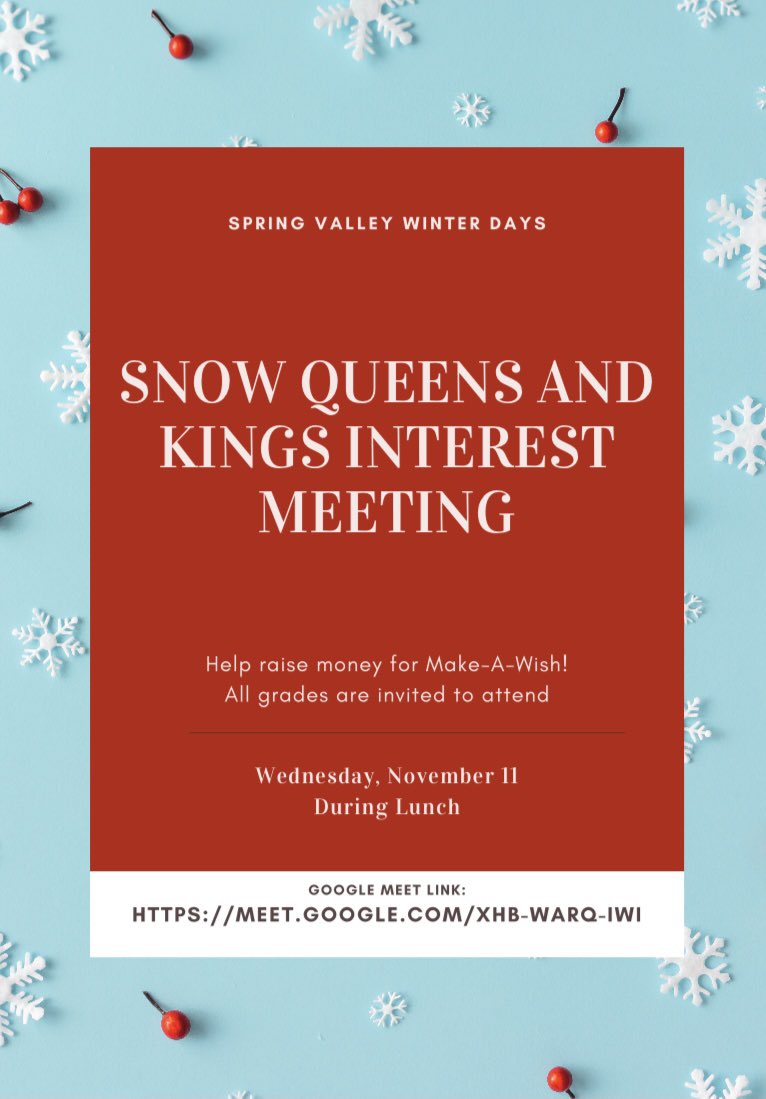 SPRING VALLEY WINTER DAYS

SNOW QUEENS AND KINGS INTEREST MEETING

Help raise money for Make-A-Wish!
All grades are invited to attend

Wednesday, November 11
During Lunch

GOOGLE MEET LINK:
HTTPS://MEET.GOOGLE.COM/XHB-WARQ-IWI